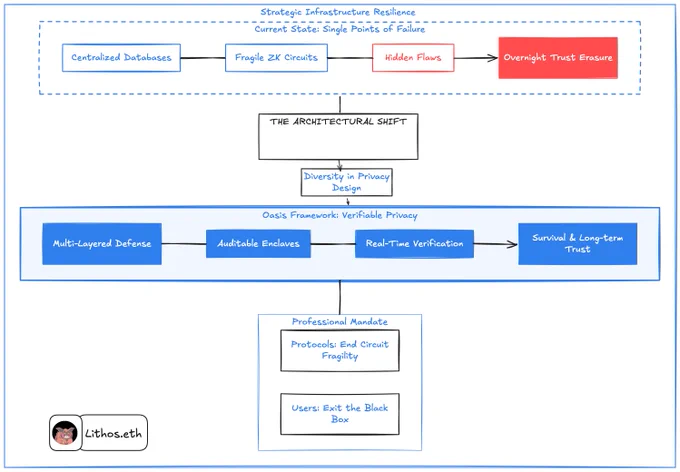 Strategic Infrastructure Resilience

Current State: Single Points of Failure

Centralized Databases

Fragile ZK Circuits

Hidden Flaws

Overnight Trust Erasure

THE ARCHITECTURAL SHIFT

Diversity in Privacy Design

Oasis Framework: Verifiable Privacy

Multi-Layered Defense

Auditable Enclaves

Real-Time Verification

Survival & Long-term Trust

Professional Mandate

Protocols: End Circuit Fragility

Users: Exit the Black Box

Lithos.eth